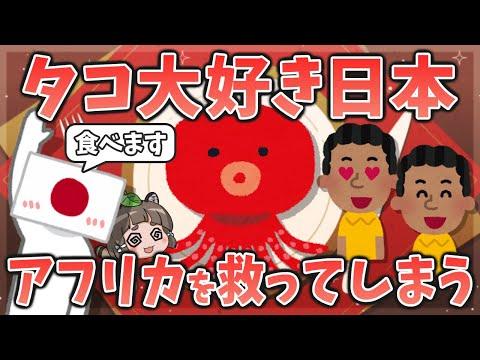 タコ大好き日本

食べます

アフリカを救ってしまう